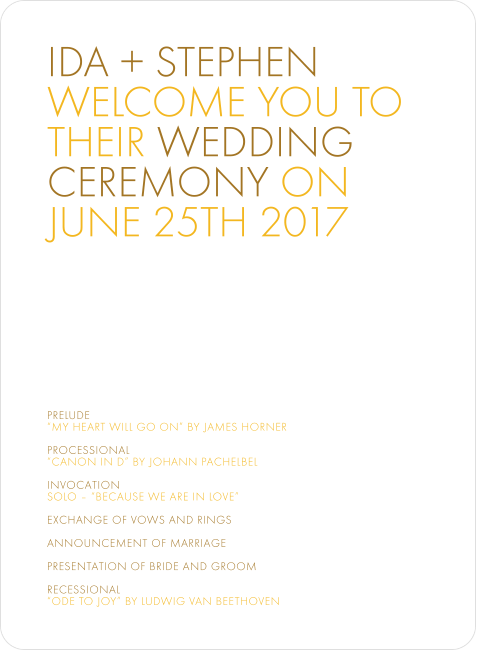 IDA + STEPHEN WELCOME YOU TO THEIR WEDDING CEREMONY ON JUNE 25TH 2017

PRELUDE
"MY HEART WILL GO ON" BY JAMES HORNER

PROCESSIONAL
"CANON IN D" BY JOHANN PACHELBEL

INVOCATION
SOLO – "BECAUSE WE ARE IN LOVE"

EXCHANGE OF VOWS AND RINGS

ANNOUNCEMENT OF MARRIAGE

PRESENTATION OF BRIDE AND GROOM

RECESSIONAL
"ODE TO JOY" BY LUDWIG VAN BEETHOVEN